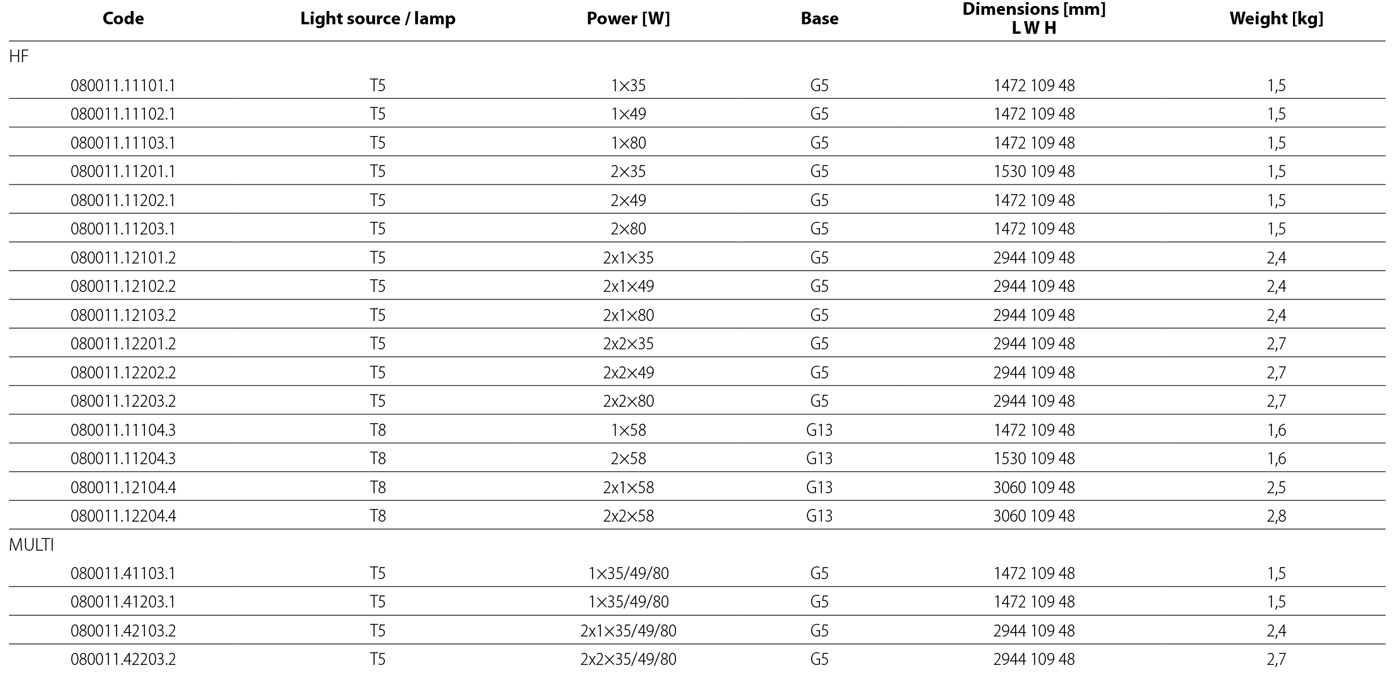 | Code | Light source / lamp | Power [W] | Base | Dimensions [mm] L W H | Weight [kg] |
|---|---|---|---|---|---|
| HF | | | | | |
| 080011.11101.1 | T5 | 1×35 | G5 | 1472 109 48 | 1,5 |
| 080011.11102.1 | T5 | 1×49 | G5 | 1472 109 48 | 1,5 |
| 080011.11103.1 | T5 | 1×80 | G5 | 1472 109 48 | 1,5 |
| 080011.11201.1 | T5 | 2×35 | G5 | 1530 109 48 | 1,5 |
| 080011.11202.1 | T5 | 2×49 | G5 | 1472 109 48 | 1,5 |
| 080011.11203.1 | T5 | 2×80 | G5 | 1472 109 48 | 1,5 |
| 080011.12101.2 | T5 | 2x1×35 | G5 | 2944 109 48 | 2,4 |
| 080011.12102.2 | T5 | 2x1×49 | G5 | 2944 109 48 | 2,4 |
| 080011.12103.2 | T5 | 2x1×80 | G5 | 2944 109 48 | 2,4 |
| 080011.12201.2 | T5 | 2x2×35 | G5 | 2944 109 48 | 2,7 |
| 080011.12202.2 | T5 | 2x2×49 | G5 | 2944 109 48 | 2,7 |
| 080011.12203.2 | T5 | 2x2×80 | G5 | 2944 109 48 | 2,7 |
| 080011.11104.3 | T8 | 1×58 | G13 | 1472 109 48 | 1,6 |
| 080011.11204.3 | T8 | 2×58 | G13 | 1530 109 48 | 1,6 |
| 080011.12104.4 | T8 | 2x1×58 | G13 | 3060 109 48 | 2,5 |
| 080011.12204.4 | T8 | 2x2×58 | G13 | 3060 109 48 | 2,8 |
| MULTI | | | | | |
| 080011.41103.1 | T5 | 1×35/49/80 | G5 | 1472 109 48 | 1,5 |
| 080011.41203.1 | T5 | 1×35/49/80 | G5 | 1472 109 48 | 1,5 |
| 080011.42103.2 | T5 | 2x1×35/49/80 | G5 | 2944 109 48 | 2,4 |
| 080011.42203.2 | T5 | 2x2×35/49/80 | G5 | 2944 109 48 | 2,7 |